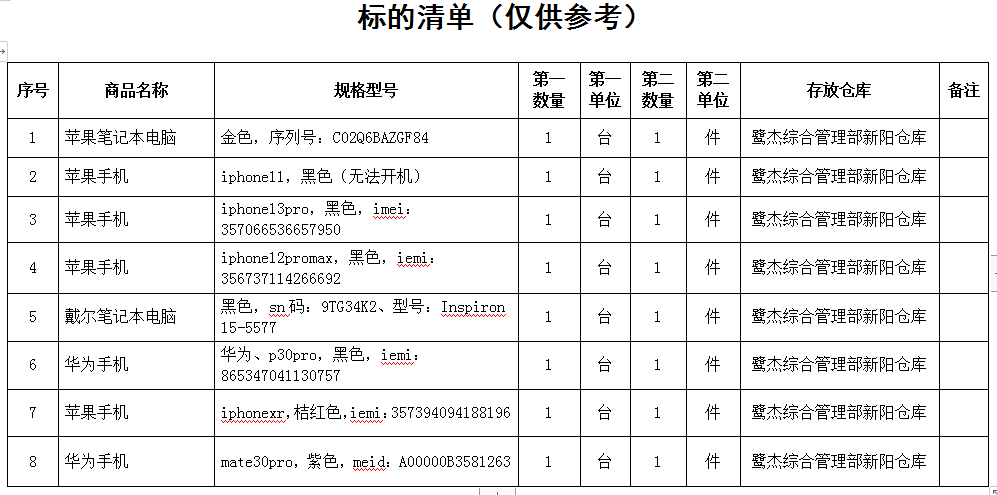 标的清单（仅供参考）

| 序号 | 商品名称 | 规格型号 | 第一数量 | 第一单位 | 第二数量 | 第二单位 | 存放仓库 | 备注 |
|---|---|---|---|---|---|---|---|---|
| 1 | 苹果笔记本电脑 | 金色，序列号：C02Q6BAZGF84 | 1 | 台 | 1 | 件 | 鹭杰综合管理部新阳仓库 | |
| 2 | 苹果手机 | iphone11，黑色（无法开机） | 1 | 台 | 1 | 件 | 鹭杰综合管理部新阳仓库 | |
| 3 | 苹果手机 | iphone13pro，黑色，imei：357066536657950 | 1 | 台 | 1 | 件 | 鹭杰综合管理部新阳仓库 | |
| 4 | 苹果手机 | iphone12promax，黑色，iemi：356737114266692 | 1 | 台 | 1 | 件 | 鹭杰综合管理部新阳仓库 | |
| 5 | 戴尔笔记本电脑 | 黑色，sn码：9TG34K2、型号：Inspiron 15-5577 | 1 | 台 | 1 | 件 | 鹭杰综合管理部新阳仓库 | |
| 6 | 华为手机 | 华为、p30pro，黑色，iemi：865347041130757 | 1 | 台 | 1 | 件 | 鹭杰综合管理部新阳仓库 | |
| 7 | 苹果手机 | iphonexr,桔红色,iemi：357394094188196 | 1 | 台 | 1 | 件 | 鹭杰综合管理部新阳仓库 | |
| 8 | 华为手机 | mate30pro，紫色，meid：A00000B3581263 | 1 | 台 | 1 | 件 | 鹭杰综合管理部新阳仓库 | |